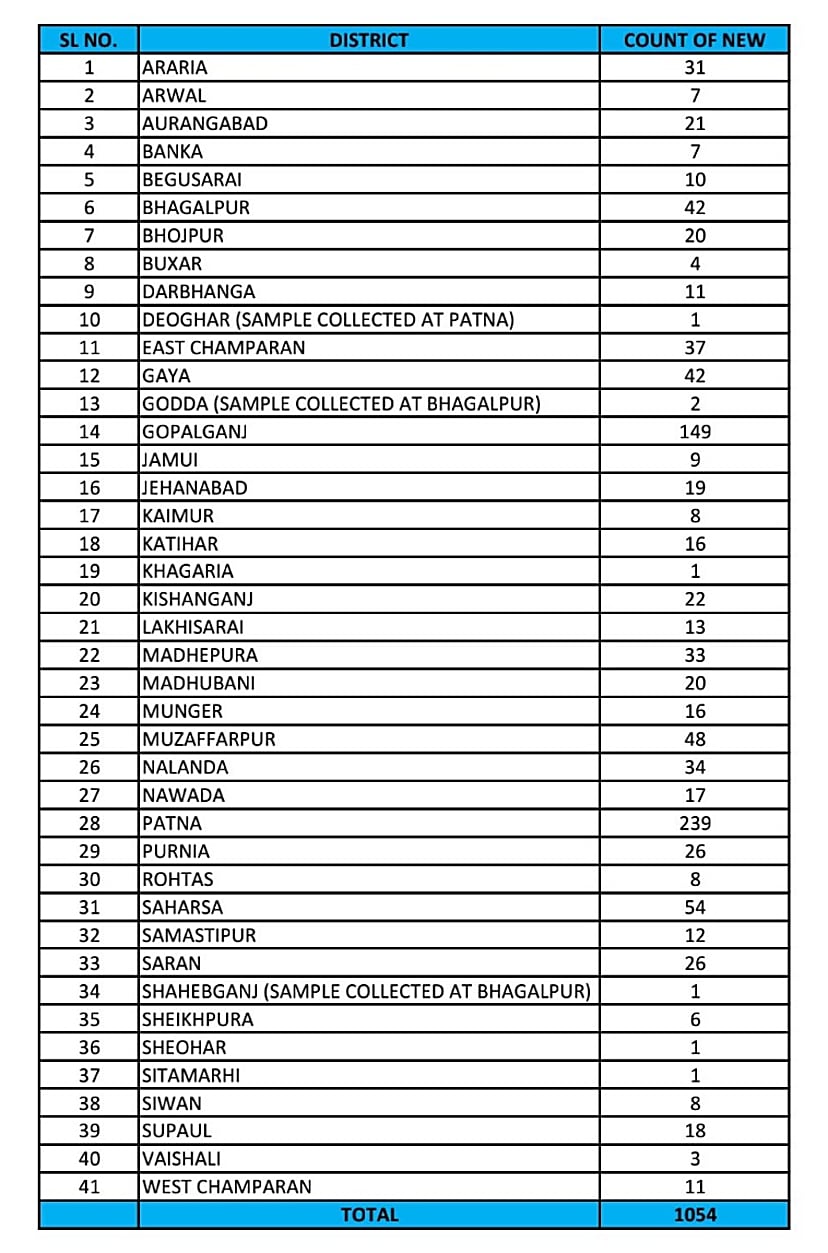 | SL NO. | DISTRICT | COUNT OF NEW |
|---|---|---|
| 1 | ARARIA | 31 |
| 2 | ARWAL | 7 |
| 3 | AURANGABAD | 21 |
| 4 | BANKA | 7 |
| 5 | BEGUSARAI | 10 |
| 6 | BHAGALPUR | 42 |
| 7 | BHOJPUR | 20 |
| 8 | BUXAR | 4 |
| 9 | DARBHANGA | 11 |
| 10 | DEOGHAR (SAMPLE COLLECTED AT PATNA) | 1 |
| 11 | EAST CHAMPARAN | 37 |
| 12 | GAYA | 42 |
| 13 | GODDA (SAMPLE COLLECTED AT BHAGALPUR) | 2 |
| 14 | GOPALGANJ | 149 |
| 15 | JAMUI | 9 |
| 16 | JEHANABAD | 19 |
| 17 | KAIMUR | 8 |
| 18 | KATIHAR | 16 |
| 19 | KHAGARIA | 1 |
| 20 | KISHANGANJ | 22 |
| 21 | LAKHISARAI | 13 |
| 22 | MADHEPURA | 33 |
| 23 | MADHUBANI | 20 |
| 24 | MUNGER | 16 |
| 25 | MUZAFFARPUR | 48 |
| 26 | NALANDA | 34 |
| 27 | NAWADA | 17 |
| 28 | PATNA | 239 |
| 29 | PURNIA | 26 |
| 30 | ROHTAS | 8 |
| 31 | SAHARSA | 54 |
| 32 | SAMASTIPUR | 12 |
| 33 | SARAN | 26 |
| 34 | SHAHEBGANJ (SAMPLE COLLECTED AT BHAGALPUR) | 1 |
| 35 | SHEIKHPURA | 6 |
| 36 | SHEOHAR | 1 |
| 37 | SITAMARHI | 1 |
| 38 | SIWAN | 8 |
| 39 | SUPAUL | 18 |
| 40 | VAISHALI | 3 |
| 41 | WEST CHAMPARAN | 11 |
| | TOTAL | 1054 |